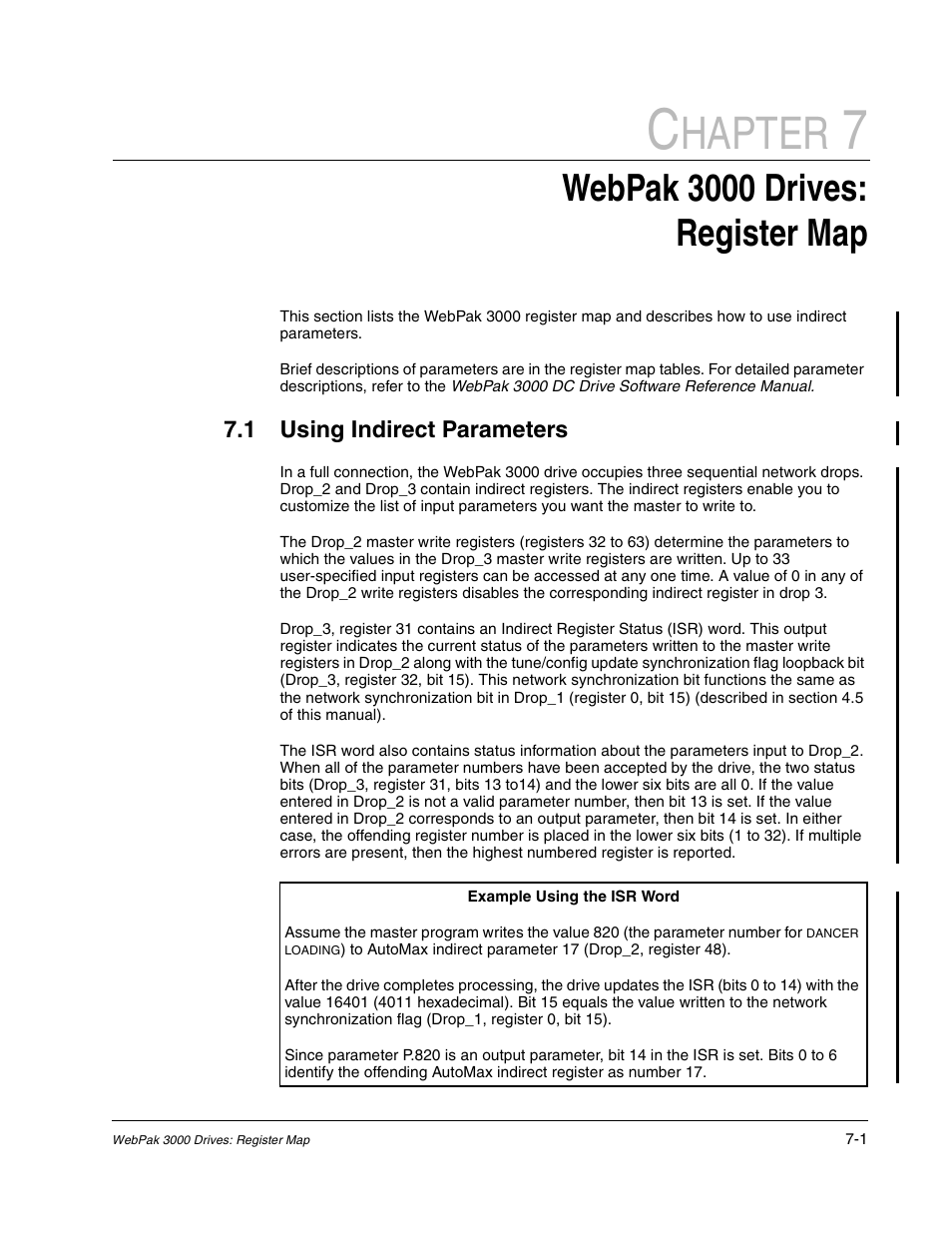 CHAPTER 7

WebPak 3000 Drives: Register Map

This section lists the WebPak 3000 register map and describes how to use indirect parameters.

Brief descriptions of parameters are in the register map tables. For detailed parameter descriptions, refer to the WebPak 3000 DC Drive Software Reference Manual.

7.1 Using Indirect Parameters

In a full connection, the WebPak 3000 drive occupies three sequential network drops. Drop_2 and Drop_3 contain indirect registers. The indirect registers enable you to customize the list of input parameters you want the master to write to.

The Drop_2 master write registers (registers 32 to 63) determine the parameters to which the values in the Drop_3 master write registers are written. Up to 33 user-specified input registers can be accessed at any one time. A value of 0 in any of the Drop_2 write registers disables the corresponding indirect register in drop 3.

Drop_3, register 31 contains an Indirect Register Status (ISR) word. This output register indicates the current status of the parameters written to the master write registers in Drop_2 along with the tune/config update synchronization flag loopback bit (Drop_3, register 32, bit 15). This network synchronization bit functions the same as the network synchronization bit in Drop_1 (register 0, bit 15) (described in section 4.5 of this manual).

The ISR word also contains status information about the parameters input to Drop_2. When all of the parameter numbers have been accepted by the drive, the two status bits (Drop_3, register 31, bits 13 to14) and the lower six bits are all 0. If the value entered in Drop_2 is not a valid parameter number, then bit 13 is set. If the value entered in Drop_2 corresponds to an output parameter, then bit 14 is set. In either case, the offending register number is placed in the lower six bits (1 to 32). If multiple errors are present, then the highest numbered register is reported.

Example Using the ISR Word

Assume the master program writes the value 820 (the parameter number for DANCER LOADING) to AutoMax indirect parameter 17 (Drop_2, register 48).

After the drive completes processing, the drive updates the ISR (bits 0 to 14) with the value 16401 (4011 hexadecimal). Bit 15 equals the value written to the network synchronization flag (Drop_1, register 0, bit 15).

Since parameter P.820 is an output parameter, bit 14 in the ISR is set. Bits 0 to 6 identify the offending AutoMax indirect register as number 17.

WebPak 3000 Drives: Register Map

7-1